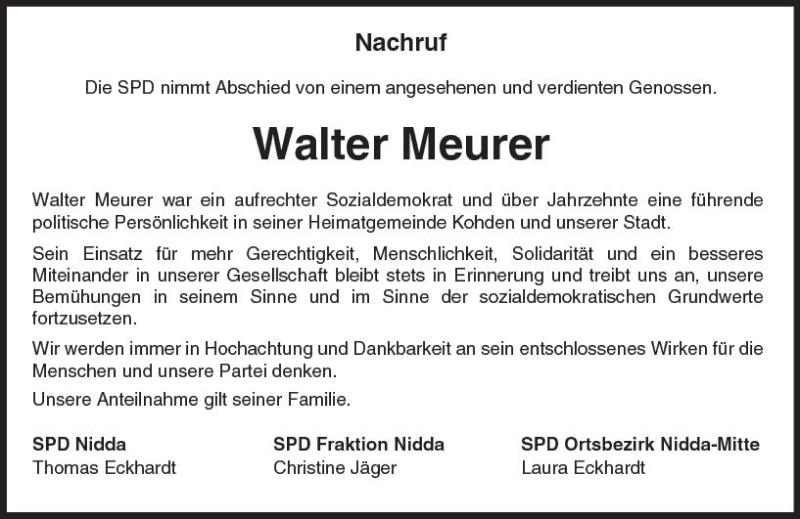 Nachruf

Die SPD nimmt Abschied von einem angesehenen und verdienten Genossen.

Walter Meurer

Walter Meurer war ein aufrechter Sozialdemokrat und über Jahrzehnte eine führende politische Persönlichkeit in seiner Heimatgemeinde Kohden und unserer Stadt.

Sein Einsatz für mehr Gerechtigkeit, Menschlichkeit, Solidarität und ein besseres Miteinander in unserer Gesellschaft bleibt stets in Erinnerung und treibt uns an, unsere Bemühungen in seinem Sinne und im Sinne der sozialdemokratischen Grundwerte fortzusetzen.

Wir werden immer in Hochachtung und Dankbarkeit an sein entschlossenes Wirken für die Menschen und unsere Partei denken.

Unsere Anteilnahme gilt seiner Familie.

SPD Nidda
Thomas Eckhardt

SPD Fraktion Nidda
Christine Jäger

SPD Ortsbezirk Nidda-Mitte
Laura Eckhardt